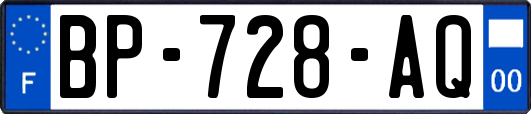 F
BP-728-AQ
00